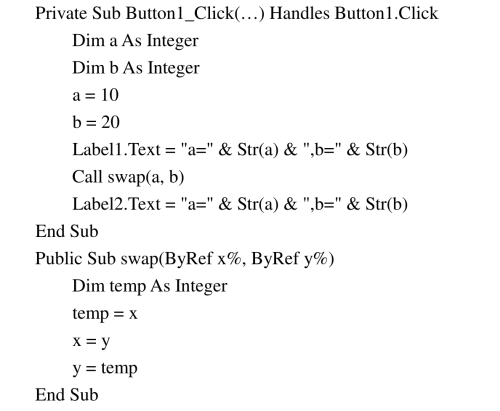 Private Sub Button1_Click(…) Handles Button1.Click
    Dim a As Integer
    Dim b As Integer
    a = 10
    b = 20
    Label1.Text = "a=" & Str(a) & ",b=" & Str(b)
    Call swap(a, b)
    Label2.Text = "a=" & Str(a) & ",b=" & Str(b)
End Sub
Public Sub swap(ByRef x%, ByRef y%)
    Dim temp As Integer
    temp = x
    x = y
    y = temp
End Sub